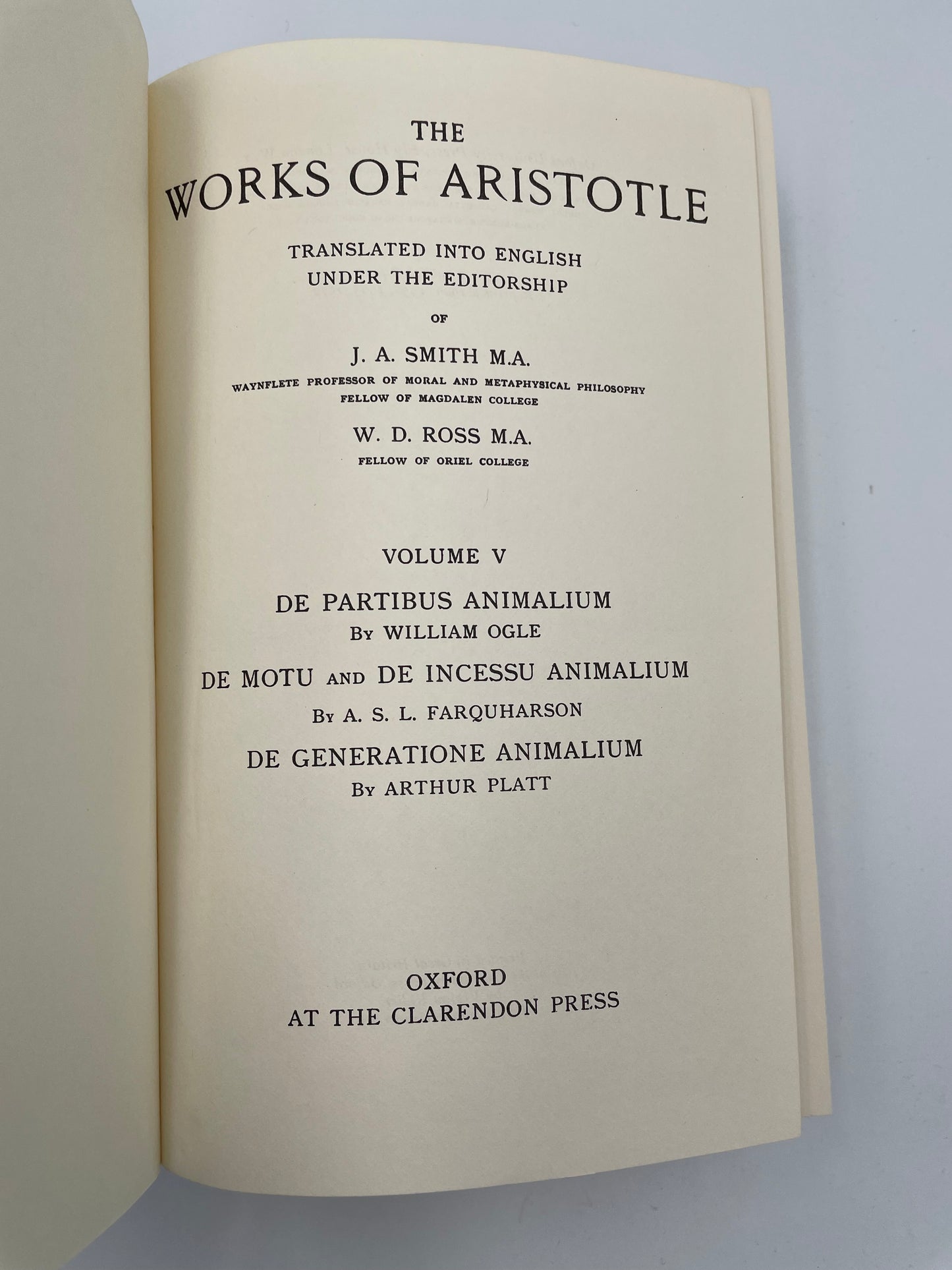 THE
WORKS OF ARISTOTLE

TRANSLATED INTO ENGLISH
UNDER THE EDITORSHIP

OF

J. A. SMITH M.A.
WAYNFLETE PROFESSOR OF MORAL AND METAPHYSICAL PHILOSOPHY
FELLOW OF MAGDALEN COLLEGE

W. D. ROSS M.A.
FELLOW OF ORIEL COLLEGE

VOLUME V

DE PARTIBUS ANIMALIUM
By WILLIAM OGLE

DE MOTU AND DE INCESSU ANIMALIUM
By A. S. L. FARQUHARSON

DE GENERATIONE ANIMALIUM
By ARTHUR PLATT

OXFORD
AT THE CLARENDON PRESS